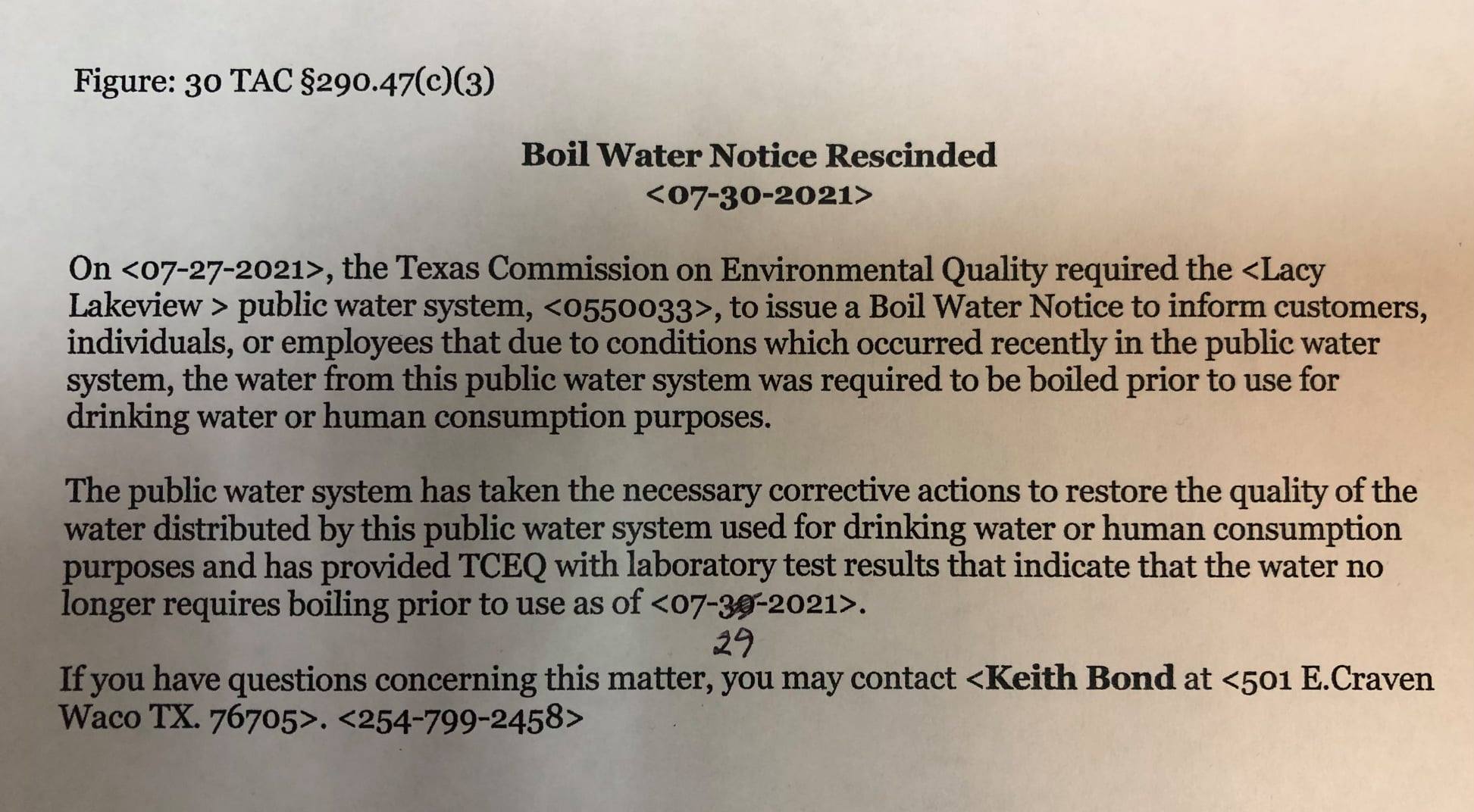 Figure: 30 TAC §290.47(c)(3)

Boil Water Notice Rescinded
<07-30-2021>

On <07-27-2021>, the Texas Commission on Environmental Quality required the <Lacy Lakeview > public water system, <0550033>, to issue a Boil Water Notice to inform customers, individuals, or employees that due to conditions which occurred recently in the public water system, the water from this public water system was required to be boiled prior to use for drinking water or human consumption purposes.

The public water system has taken the necessary corrective actions to restore the quality of the water distributed by this public water system used for drinking water or human consumption purposes and has provided TCEQ with laboratory test results that indicate that the water no longer requires boiling prior to use as of <07-30-2021>.

29

If you have questions concerning this matter, you may contact <Keith Bond at <501 E.Craven Waco TX. 76705>. <254-799-2458>